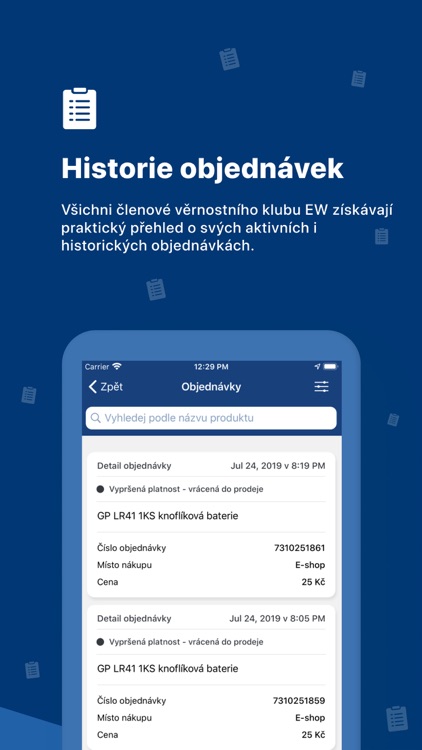 Historie objednávek

Všichni členové věrnostního klubu EW získávají praktický přehled o svých aktivních i historických objednávkách.

Carrier
12:29 PM

Zpět
Objednávky

Vyhledej podle názvu produktu

Detail objednávky
Jul 24, 2019 v 8:19 PM
Vypršená platnost - vrácená do prodeje
GP LR41 1KS knoflíková baterie
Číslo objednávky
7310251861
Místo nákupu
E-shop
Cena
25 Kč

Detail objednávky
Jul 24, 2019 v 8:05 PM
Vypršená platnost - vrácená do prodeje
GP LR41 1KS knoflíková baterie
Číslo objednávky
7310251859
Místo nákupu
E-shop
Cena
25 Kč